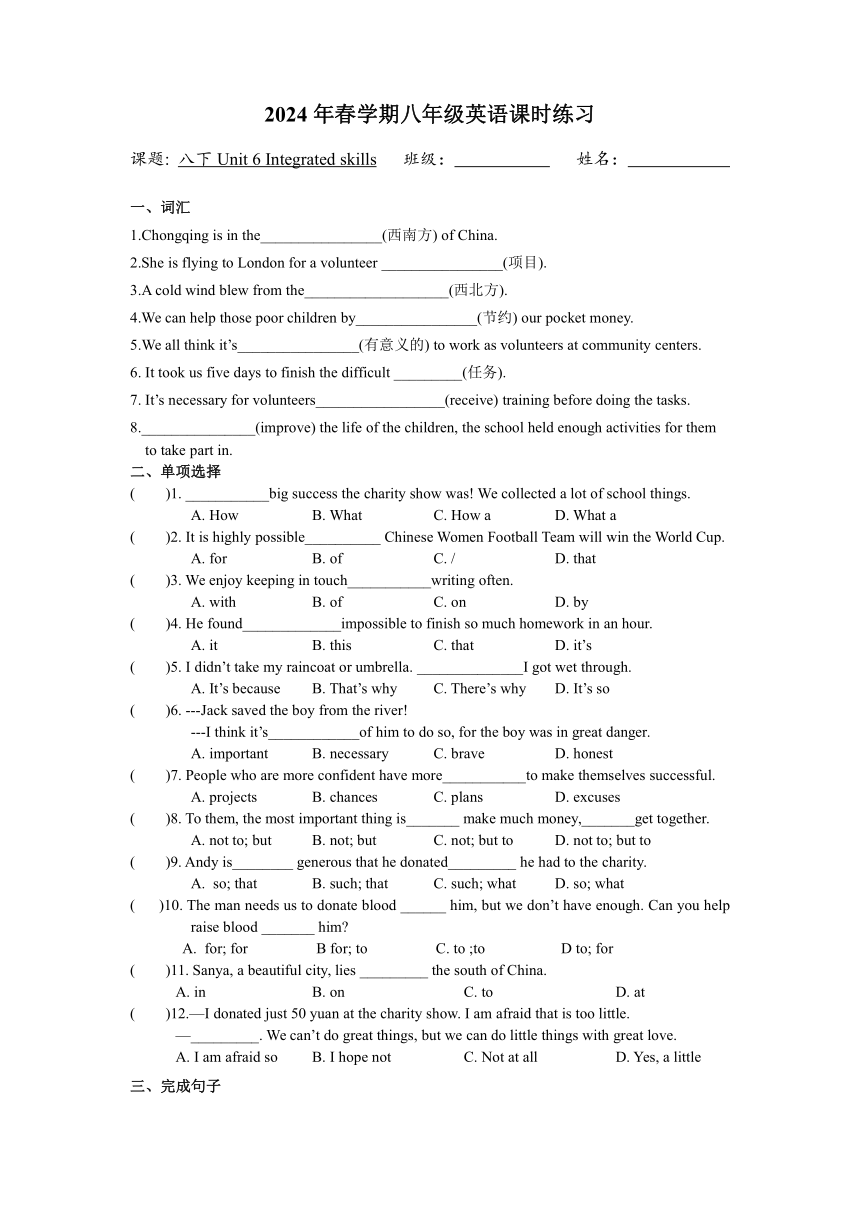 2024 年春学期八年级英语课时练习

课题: 八下 Unit 6 Integrated skills　班级：____________　姓名：____________

一、词汇

1.Chongqing is in the________________(西南方) of China.

2.She is flying to London for a volunteer ________________(项目).

3.A cold wind blew from the___________________(西北方).

4.We can help those poor children by________________(节约) our pocket money.

5.We all think it's________________(有意义的) to work as volunteers at community centers.

6. It took us five days to finish the difficult _________(任务).

7. It's necessary for volunteers_________________(receive) training before doing the tasks.

8._______________(improve) the life of the children, the school held enough activities for them to take part in.

二、单项选择

(　　)1. ___________big success the charity show was! We collected a lot of school things.
A. How　B. What　C. How a　D. What a

(　　)2. It is highly possible__________ Chinese Women Football Team will win the World Cup.
A. for　B. of　C. /　D. that

(　　)3. We enjoy keeping in touch___________writing often.
A. with　B. of　C. on　D. by

(　　)4. He found_____________impossible to finish so much homework in an hour.
A. it　B. this　C. that　D. it's

(　　)5. I didn't take my raincoat or umbrella. ______________I got wet through.
A. It's because　B. That's why　C. There's why　D. It's so

(　　)6. ---Jack saved the boy from the river!
---I think it's____________of him to do so, for the boy was in great danger.
A. important　B. necessary　C. brave　D. honest

(　　)7. People who are more confident have more___________to make themselves successful.
A. projects　B. chances　C. plans　D. excuses

(　　)8. To them, the most important thing is_______ make much money,_______get together.
A. not to; but　B. not; but　C. not; but to　D. not to; but to

(　　)9. Andy is________ generous that he donated_________ he had to the charity.
A. so; that　B. such; that　C. such; what　D. so; what

(　　)10. The man needs us to donate blood ______ him, but we don't have enough. Can you help raise blood _______ him?
A. for; for　B for; to　C. to ;to　D to; for

(　　)11. Sanya, a beautiful city, lies _________ the south of China.
A. in　B. on　C. to　D. at

(　　)12.—I donated just 50 yuan at the charity show. I am afraid that is too little.
—_________. We can't do great things, but we can do little things with great love.
A. I am afraid so　B. I hope not　C. Not at all　D. Yes, a little

三、完成句子